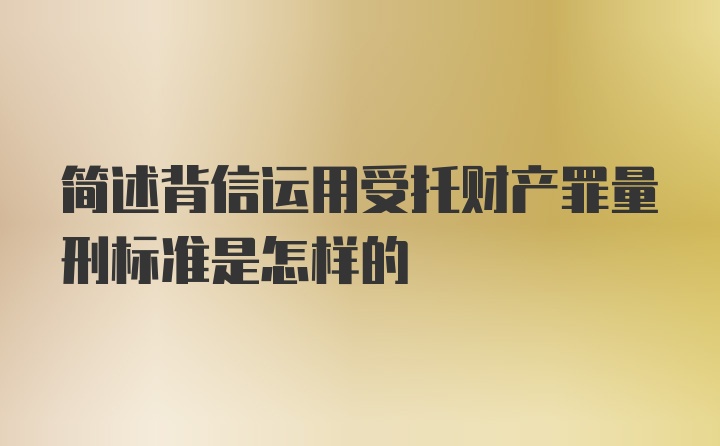 简述背信运用受托财产罪量刑标准是怎样的